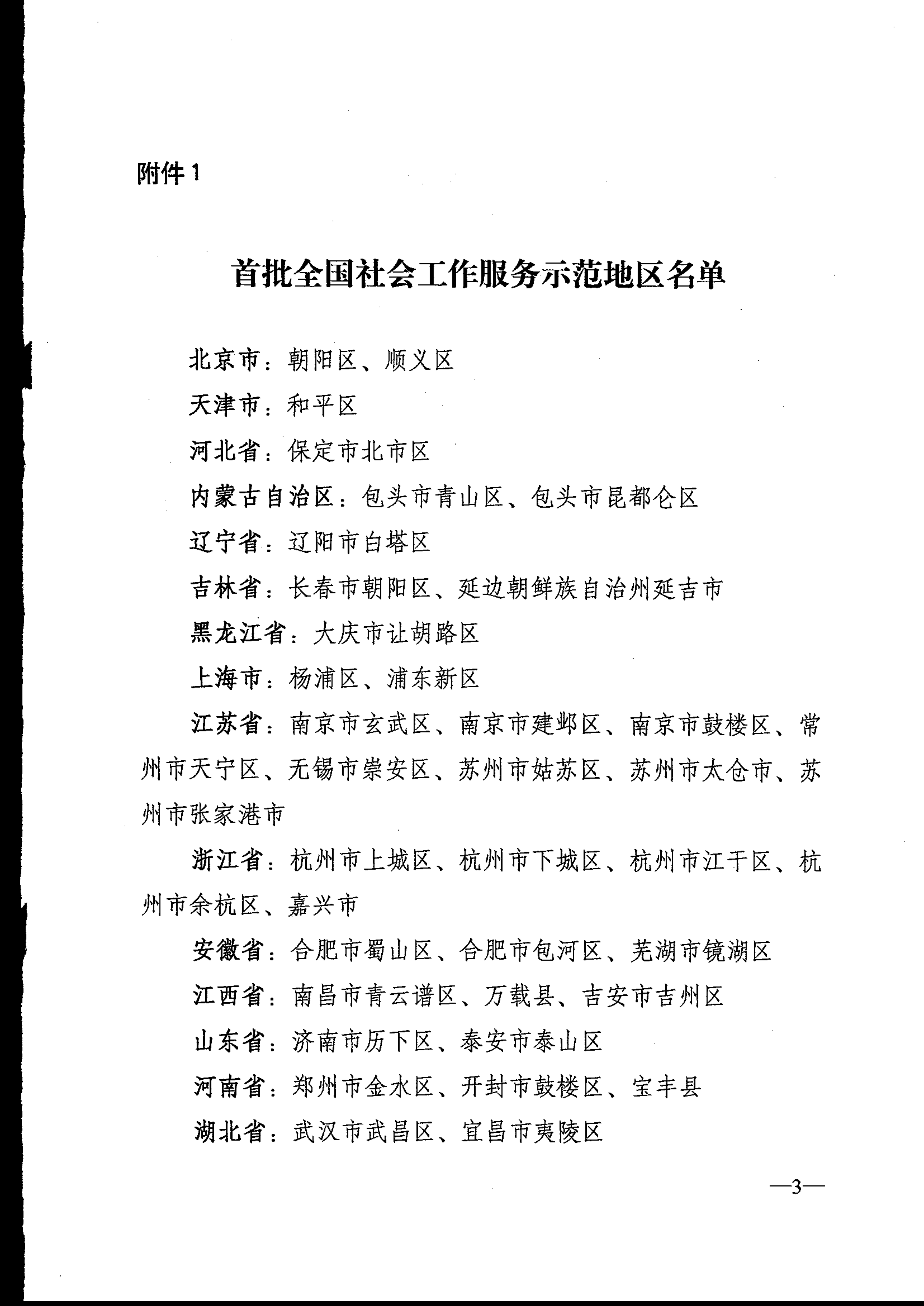 附件1

首批全国社会工作服务示范地区名单

北京市：朝阳区、顺义区

天津市：和平区

河北省：保定市北市区

内蒙古自治区：包头市青山区、包头市昆都仑区

辽宁省：辽阳市白塔区

吉林省：长春市朝阳区、延边朝鲜族自治州延吉市

黑龙江省：大庆市让胡路区

上海市：杨浦区、浦东新区

江苏省：南京市玄武区、南京市建邺区、南京市鼓楼区、常州市天宁区、无锡市崇安区、苏州市姑苏区、苏州市太仓市、苏州市张家港市

浙江省：杭州市上城区、杭州市下城区、杭州市江干区、杭州市余杭区、嘉兴市

安徽省：合肥市蜀山区、合肥市包河区、芜湖市镜湖区

江西省：南昌市青云谱区、万载县、吉安市吉州区

山东省：济南市历下区、泰安市泰山区

河南省：郑州市金水区、开封市鼓楼区、宝丰县

湖北省：武汉市武昌区、宜昌市夷陵区

—3—